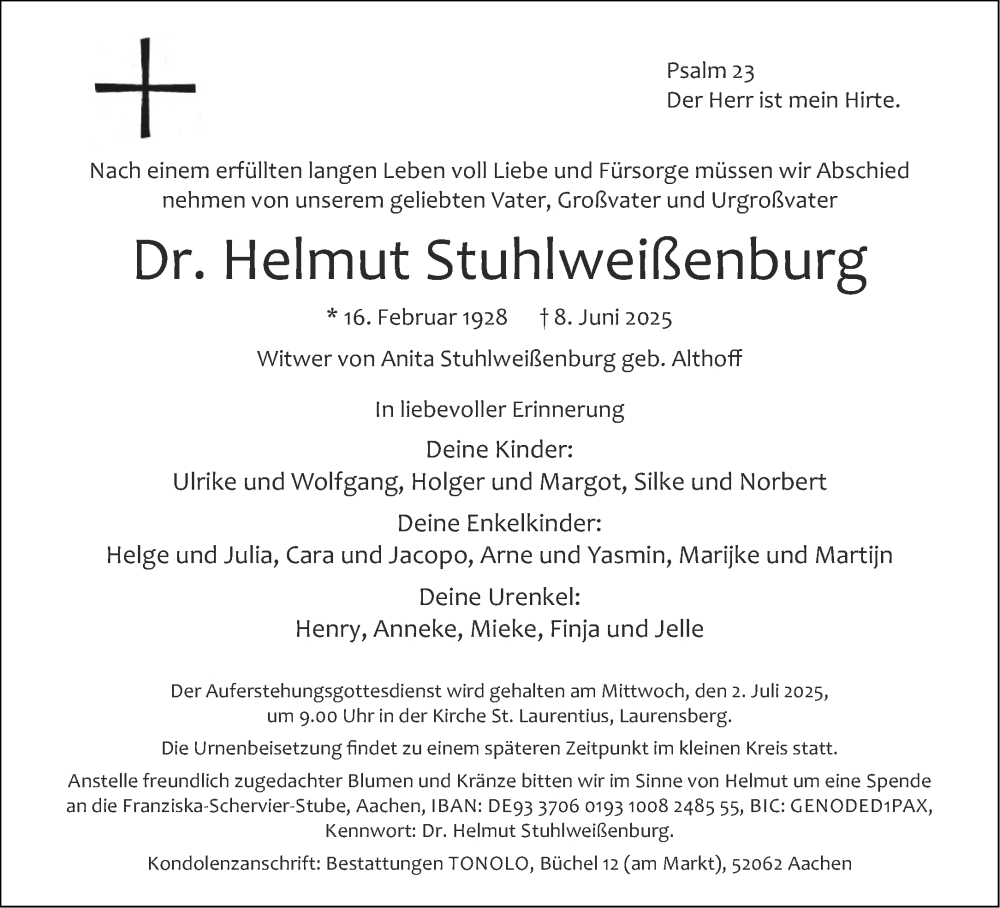 Psalm 23
Der Herr ist mein Hirte.

Nach einem erfüllten langen Leben voll Liebe und Fürsorge müssen wir Abschied nehmen von unserem geliebten Vater, Großvater und Urgroßvater

Dr. Helmut Stuhlweißenburg

* 16. Februar 1928 † 8. Juni 2025

Witwer von Anita Stuhlweißenburg geb. Althoff

In liebevoller Erinnerung

Deine Kinder:
Ulrike und Wolfgang, Holger und Margot, Silke und Norbert

Deine Enkelkinder:
Helge und Julia, Cara und Jacopo, Arne und Yasmin, Marijke und Martijn

Deine Urenkel:
Henry, Anneke, Mieke, Finja und Jelle

Der Auferstehungsgottesdienst wird gehalten am Mittwoch, den 2. Juli 2025, um 9.00 Uhr in der Kirche St. Laurentius, Laurensberg.

Die Urnenbeisetzung findet zu einem späteren Zeitpunkt im kleinen Kreis statt.

Anstelle freundlich zugedachter Blumen und Kränze bitten wir im Sinne von Helmut um eine Spende an die Franziska-Schervier-Stube, Aachen, IBAN: DE93 3706 0193 1008 2485 55, BIC: GENODED1PAX, Kennwort: Dr. Helmut Stuhlweißenburg.

Kondolenzanschrift: Bestattungen TONOLO, Büchel 12 (am Markt), 52062 Aachen